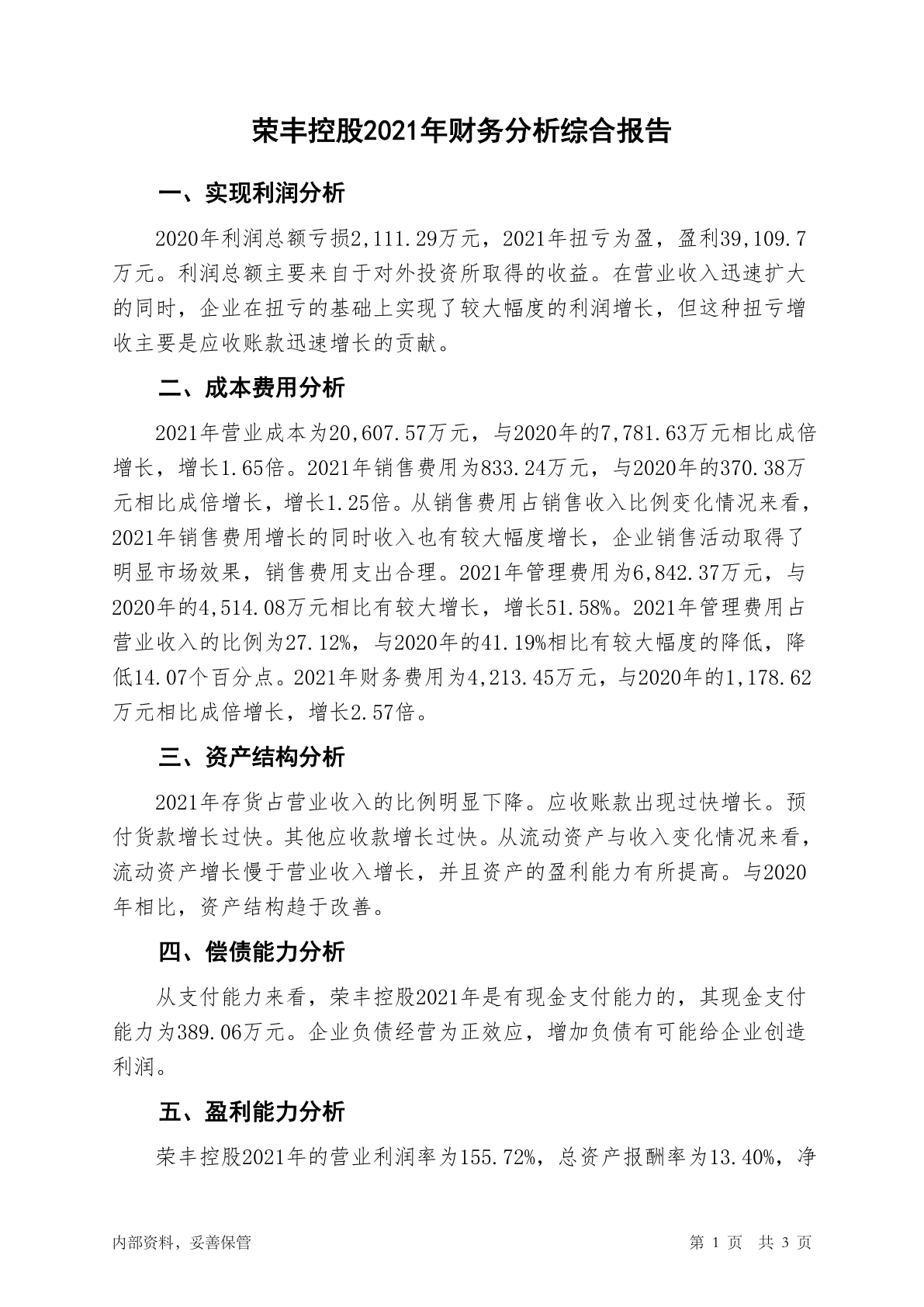 荣丰控股2021年财务分析综合报告

一、实现利润分析

2020年利润总额亏损2,111.29万元，2021年扭亏为盈，盈利39,109.7万元。利润总额主要来自于对外投资所取得的收益。在营业收入迅速扩大的同时，企业在扭亏的基础上实现了较大幅度的利润增长，但这种扭亏增收主要是应收账款迅速增长的贡献。

二、成本费用分析

2021年营业成本为20,607.57万元，与2020年的7,781.63万元相比成倍增长，增长1.65倍。2021年销售费用为833.24万元，与2020年的370.38万元相比成倍增长，增长1.25倍。从销售费用占销售收入比例变化情况来看，2021年销售费用增长的同时收入也有较大幅度增长，企业销售活动取得了明显市场效果，销售费用支出合理。2021年管理费用为6,842.37万元，与2020年的4,514.08万元相比有较大增长，增长51.58%。2021年管理费用占营业收入的比例为27.12%，与2020年的41.19%相比有较大幅度的降低，降低14.07个百分点。2021年财务费用为4,213.45万元，与2020年的1,178.62万元相比成倍增长，增长2.57倍。

三、资产结构分析

2021年存货占营业收入的比例明显下降。应收账款出现过快增长。预付货款增长过快。其他应收款增长过快。从流动资产与收入变化情况来看，流动资产增长慢于营业收入增长，并且资产的盈利能力有所提高。与2020年相比，资产结构趋于改善。

四、偿债能力分析

从支付能力来看，荣丰控股2021年是有现金支付能力的，其现金支付能力为389.06万元。企业负债经营为正效应，增加负债有可能给企业创造利润。

五、盈利能力分析

荣丰控股2021年的营业利润率为155.72%，总资产报酬率为13.40%，净

内部资料，妥善保管

第 1 页 共 3 页